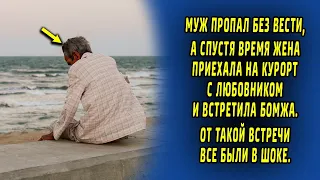 МУЖ ПРОПАЛ БЕЗ ВЕСТИ, А СПУСТЯ ВРЕМЯ ЖЕНА ПРИЕХАЛА НА КУРОРТ С ЛЮБОВНИКОМ И ВСТРЕТИЛА БОМЖА.

ОТ ТАКОЙ ВСТРЕЧИ ВСЕ БЫЛИ В ШОКЕ.